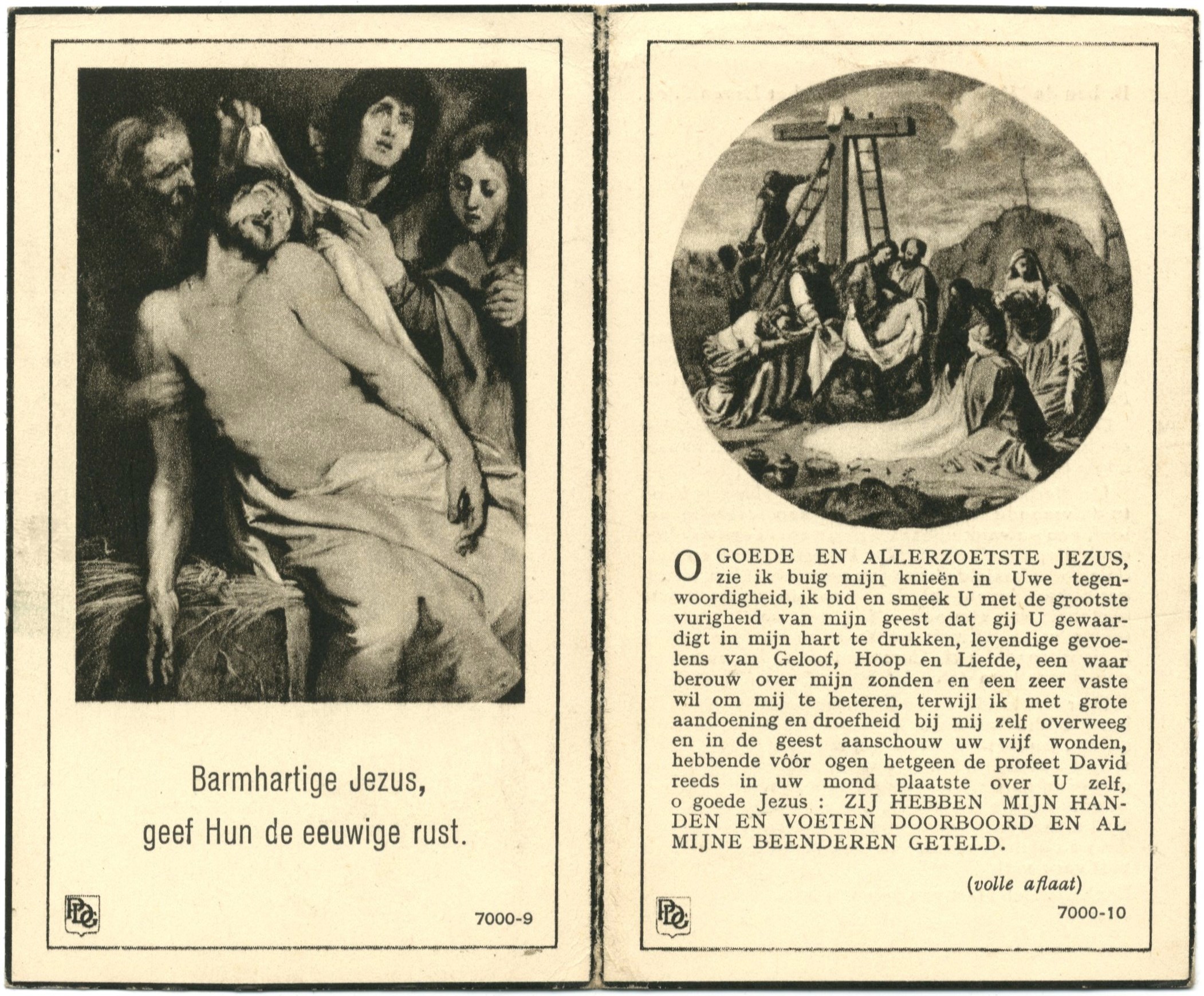 Barmhartige Jezus,
geef Hun de eeuwige rust.

PLC

7000-9

O GOEDE EN ALLERZOETSTE JEZUS, zie ik buig mijn knieën in Uwe tegenwoordigheid, ik bid en smeek U met de grootste vurigheid van mijn geest dat gij U gewaardigt in mijn hart te drukken, levendige gevoelens van Geloof, Hoop en Liefde, een waar berouw over mijn zonden en een zeer vaste wil om mij te beteren, terwijl ik met grote aandoening en droefheid bij mij zelf overweeg en in de geest aanschouw uw vijf wonden, hebbende vóór ogen hetgeen de profeet David reeds in uw mond plaatste over U zelf, o goede Jezus : ZIJ HEBBEN MIJN HANDEN EN VOETEN DOORBOORD EN AL MIJNE BEENDEREN GETELD.

(volle aflaat)

PLC

7000-10